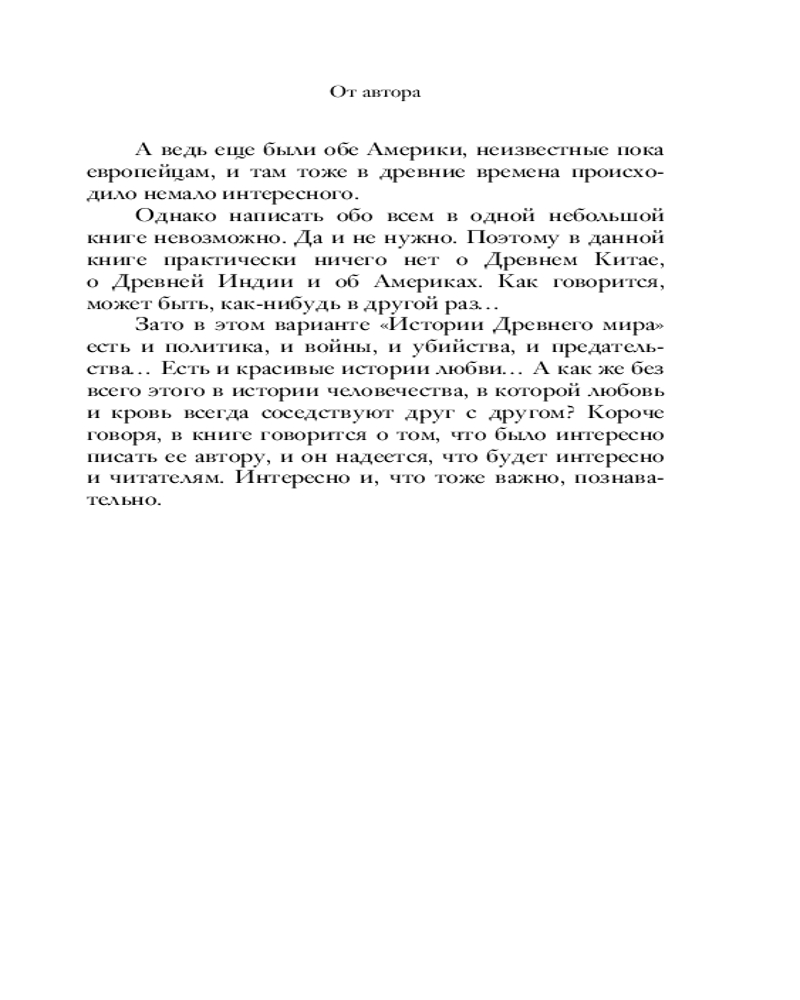 От автора

А ведь еще были обе Америки, неизвестные пока европейцам, и там тоже в древние времена происходило немало интересного.

Однако написать обо всем в одной небольшой книге невозможно. Да и не нужно. Поэтому в данной книге практически ничего нет о Древнем Китае, о Древней Индии и об Америках. Как говорится, может быть, как-нибудь в другой раз…

Зато в этом варианте «Истории Древнего мира» есть и политика, и войны, и убийства, и предательства… Есть и красивые истории любви… А как же без всего этого в истории человечества, в которой любовь и кровь всегда соседствуют друг с другом? Короче говоря, в книге говорится о том, что было интересно писать ее автору, и он надеется, что будет интересно и читателям. Интересно и, что тоже важно, познавательно.